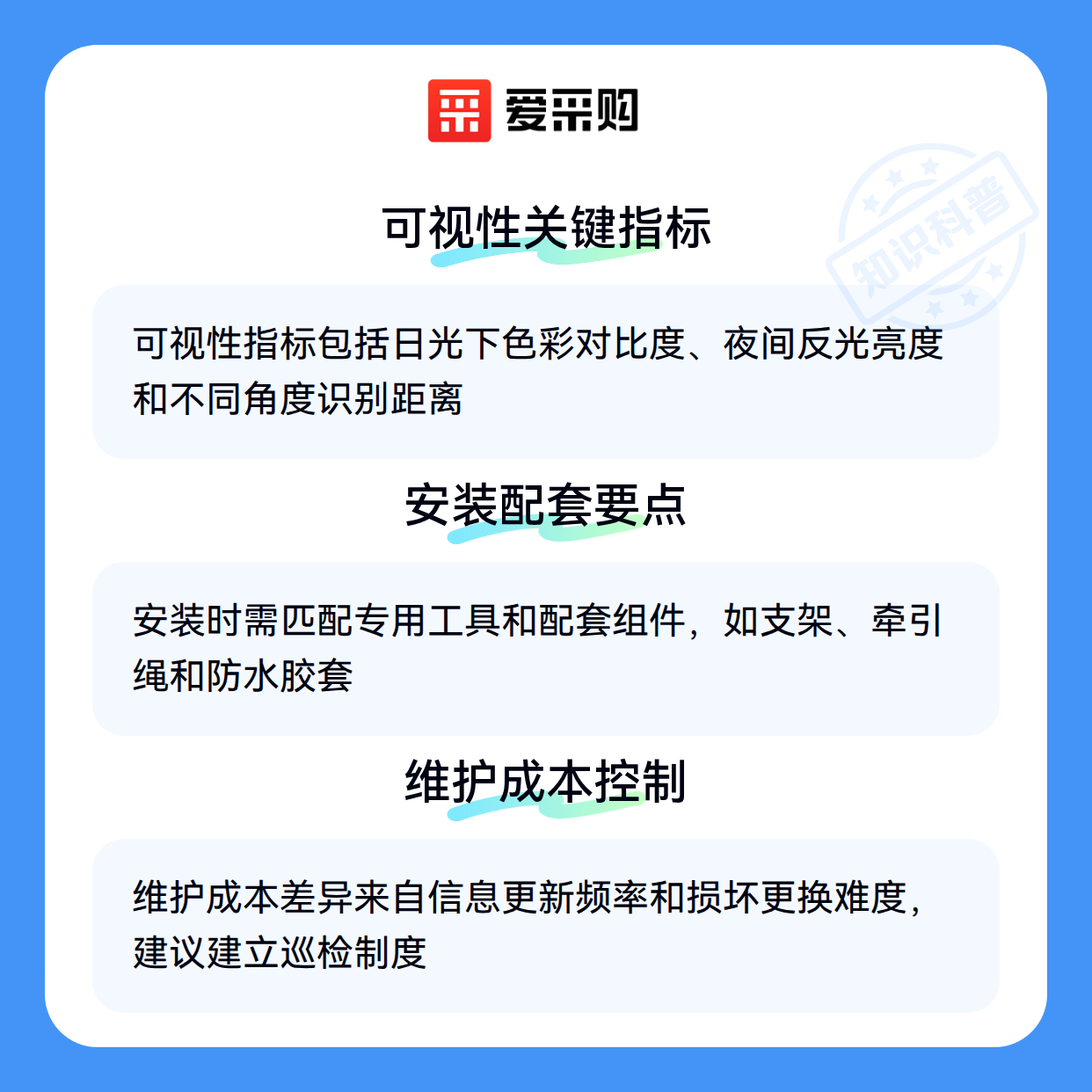 爱采购

可视性关键指标

可视性指标包括日光下色彩对比度、夜间反光亮度和不同角度识别距离

安装配套要点

安装时需匹配专用工具和配套组件，如支架、牵引绳和防水胶套

维护成本控制

维护成本差异来自信息更新频率和损坏更换难度，建议建立巡检制度

知识科普